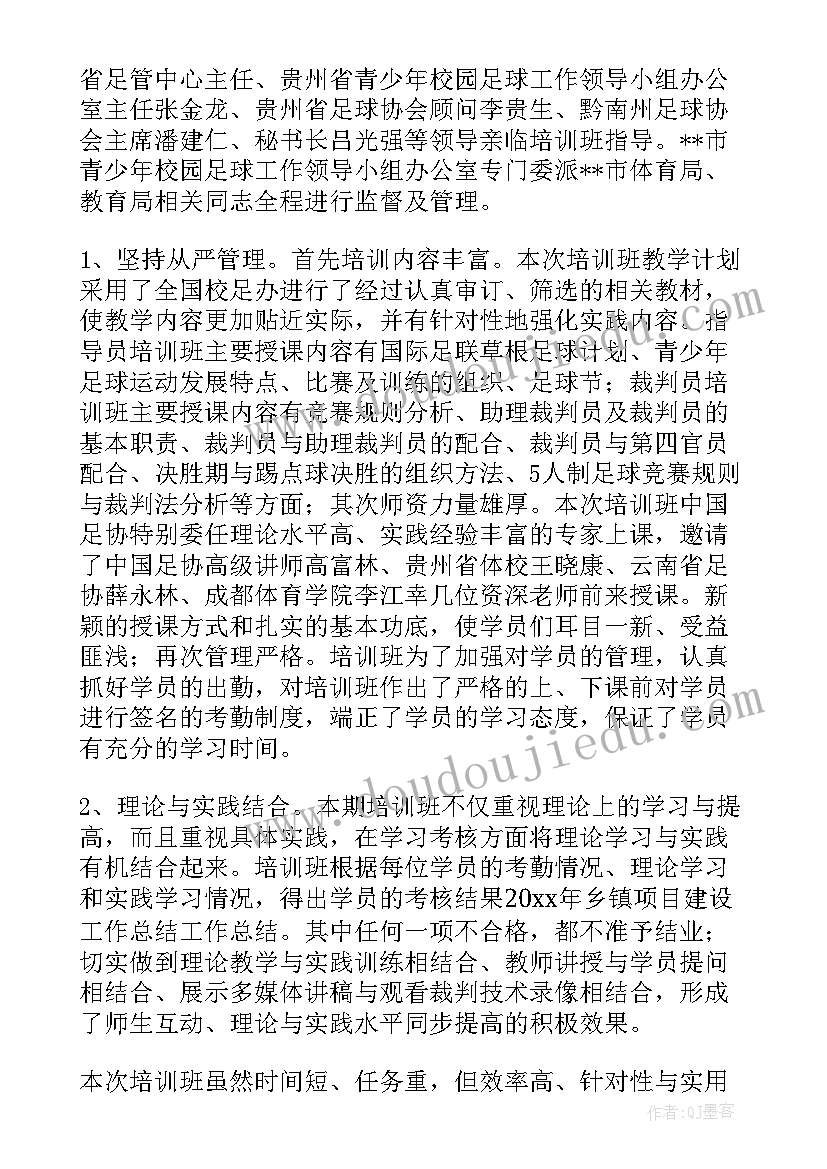 省足管中心主任、贵州省青少年校园足球工作领导小组办公室主任张金龙、贵州省足球协会顾问李贵生、黔南州足球协会主席潘建仁、秘书长吕光强等领导亲临培训班指导。**市青少年校园足球工作领导小组办公室专门委派**市体育局、教育局相关同志全程进行监督及管理。

1、坚持从严管理。首先培训内容丰富。本次培训班教学计划采用了全国校足办进行了经过认真审订、筛选的相关教材，使教学内容更加贴近实际，并有针对性地强化实践内容。指导员培训班主要授课内容有国际足联草根足球计划、青少年足球运动发展特点、比赛及训练的组织、足球节；裁判员培训班主要授课内容有竞赛规则分析、助理裁判员及裁判员的基本职责、裁判员与助理裁判员的配合、裁判员与第四官员配合、决胜期与踢点球决胜的组织方法、5人制足球竞赛规则与裁判法分析等方面；其次师资力量雄厚。本次培训班中国足协特别委任理论水平高、实践经验丰富的专家上课，邀请了中国足协高级讲师高富林、贵州省体校王晓康、云南省足协薛永林、成都体育学院李江幸几位资深老师前来授课。新颖的授课方式和扎实的基本功底，使学员们耳目一新、受益匪浅；再次管理严格。培训班为了加强对学员的管理，认真抓好学员的出勤，对培训班作出了严格的上、下课前对学员进行签名的考勤制度，端正了学员的学习态度，保证了学员有充分的学习时间。

2、理论与实践结合。本期培训班不仅重视理论上的学习与提高，而且重视具体实践，在学习考核方面将理论学习与实践有机结合起来。培训班根据每位学员的考勤情况、理论学习和实践学习情况，得出学员的考核结果20xx年乡镇项目建设工作总结工作总结。其中任何一项不合格，都不准予结业；切实做到理论教学与实践训练相结合、教师讲授与学员提问相结合、展示多媒体讲稿与观看裁判技术录像相结合，形成了师生互动、理论与实践水平同步提高的积极效果。

本次培训班虽然时间短、任务重，但效率高、针对性与实用

www.doudoujiedu.com

作者：QJ墨客